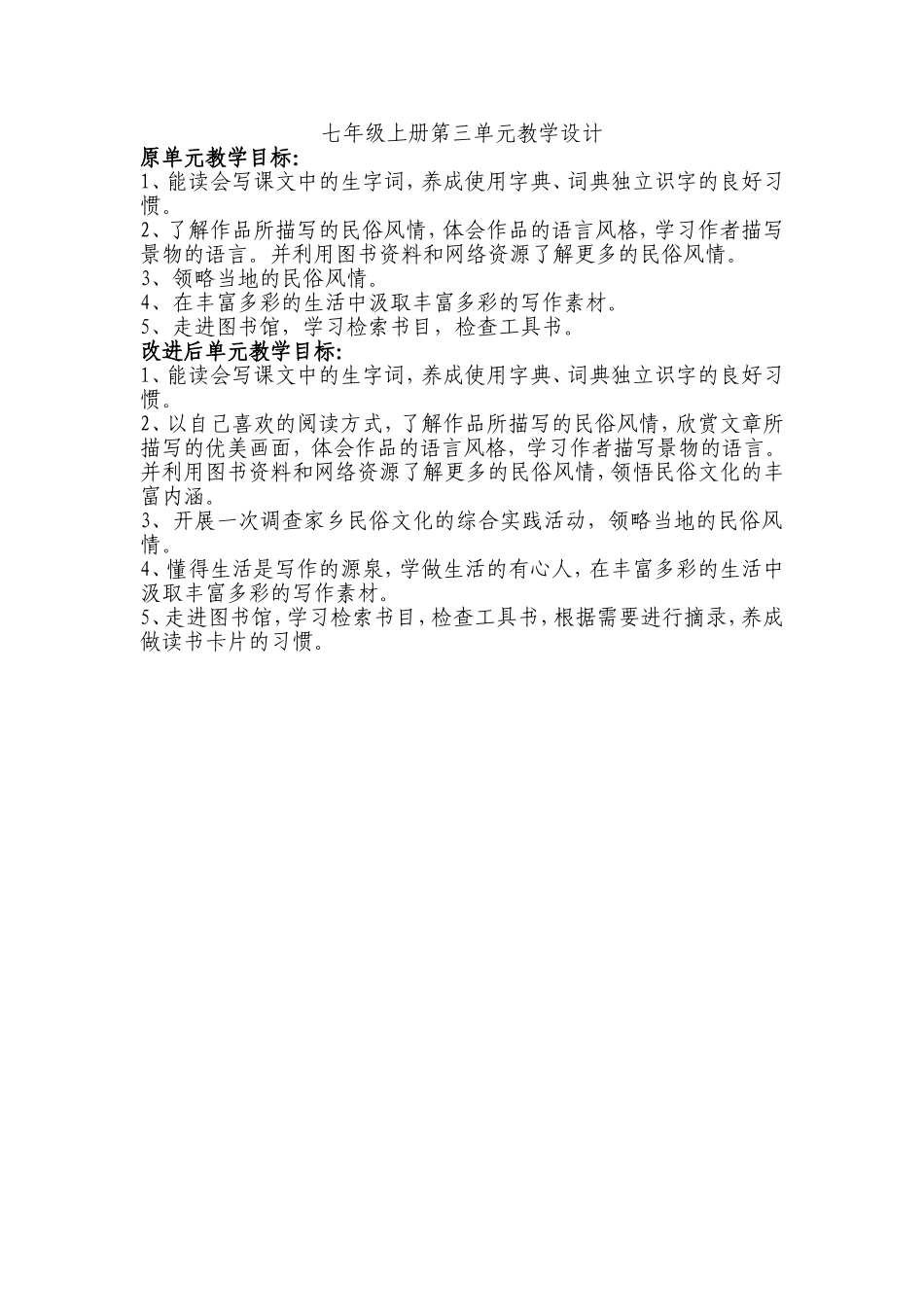 七年级上册第三单元教学设计

原单元教学目标:

1、能读会写课文中的生字词，养成使用字典、词典独立识字的良好习惯。

2、了解作品所描写的民俗风情，体会作品的语言风格，学习作者描写景物的语言。并利用图书资料和网络资源了解更多的民俗风情。

3、领略当地的民俗风情。

4、在丰富多彩的生活中汲取丰富多彩的写作素材。

5、走进图书馆，学习检索书目，检查工具书。

改进后单元教学目标:

1、能读会写课文中的生字词，养成使用字典、词典独立识字的良好习惯。

2、以自己喜欢的阅读方式，了解作品所描写的民俗风情，欣赏文章所描写的优美画面，体会作品的语言风格，学习作者描写景物的语言。并利用图书资料和网络资源了解更多的民俗风情，领悟民俗文化的丰富内涵。

3、开展一次调查家乡民俗文化的综合实践活动，领略当地的民俗风情。

4、懂得生活是写作的源泉，学做生活的有心人，在丰富多彩的生活中汲取丰富多彩的写作素材。

5、走进图书馆，学习检索书目，检查工具书，根据需要进行摘录，养成做读书卡片的习惯。